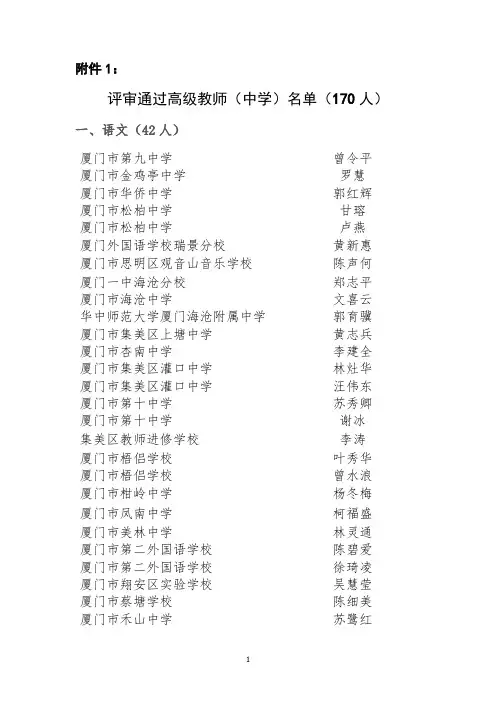 附件 1：

评审通过高级教师（中学）名单（170 人）

一、语文（42 人）

| | |
|---|---|
| 厦门市第九中学 | 曾令平 |
| 厦门市金鸡亭中学 | 罗慧 |
| 厦门市华侨中学 | 郭红辉 |
| 厦门市松柏中学 | 甘瑢 |
| 厦门市松柏中学 | 卢燕 |
| 厦门外国语学校瑞景分校 | 黄新惠 |
| 厦门市思明区观音山音乐学校 | 陈声何 |
| 厦门一中海沧分校 | 郑志平 |
| 厦门市海沧中学 | 文喜云 |
| 华中师范大学厦门海沧附属中学 | 郭育骥 |
| 厦门市集美区上塘中学 | 黄志兵 |
| 厦门市杏南中学 | 李建全 |
| 厦门市集美区灌口中学 | 林灶华 |
| 厦门市集美区灌口中学 | 汪伟东 |
| 厦门市第十中学 | 苏秀卿 |
| 厦门市第十中学 | 谢冰 |
| 集美区教师进修学校 | 李涛 |
| 厦门市梧侣学校 | 叶秀华 |
| 厦门市梧侣学校 | 曾水浪 |
| 厦门市柑岭中学 | 杨冬梅 |
| 厦门市凤南中学 | 柯福盛 |
| 厦门市美林中学 | 林灵通 |
| 厦门市第二外国语学校 | 陈碧爱 |
| 厦门市第二外国语学校 | 徐琦凌 |
| 厦门市翔安区实验学校 | 吴慧莹 |
| 厦门市蔡塘学校 | 陈细美 |
| 厦门市禾山中学 | 苏鹭红 |

1